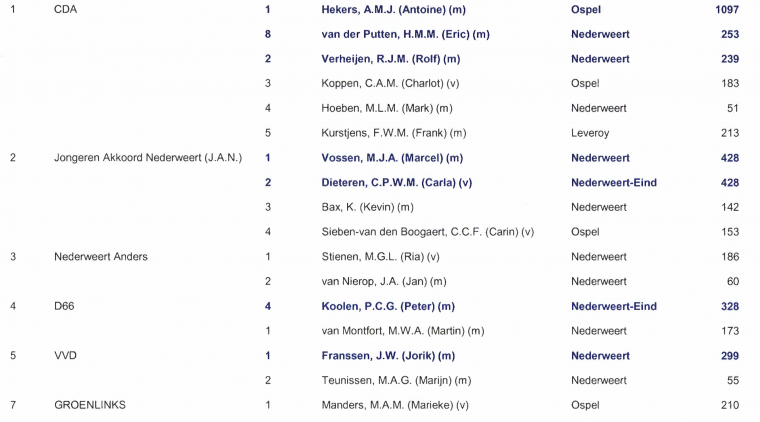 | 1 | CDA | 1 | Hekers, A.M.J. (Antoine) (m) | Ospel | 1097 |
|---|---|---|---|---|---|
| | | 8 | van der Putten, H.M.M. (Eric) (m) | Nederweert | 253 |
| | | 2 | Verheijen, R.J.M. (Rolf) (m) | Nederweert | 239 |
| | | 3 | Koppen, C.A.M. (Charlot) (v) | Ospel | 183 |
| | | 4 | Hoeben, M.L.M. (Mark) (m) | Nederweert | 51 |
| | | 5 | Kurstjens, F.W.M. (Frank) (m) | Leveroy | 213 |
| 2 | Jongeren Akkoord Nederweert (J.A.N.) | 1 | Vossen, M.J.A. (Marcel) (m) | Nederweert | 428 |
| | | 2 | Dieteren, C.P.W.M. (Carla) (v) | Nederweert-Eind | 428 |
| | | 3 | Bax, K. (Kevin) (m) | Nederweert | 142 |
| | | 4 | Sieben-van den Boogaert, C.C.F. (Carin) (v) | Ospel | 153 |
| 3 | Nederweert Anders | 1 | Stienen, M.G.L. (Ria) (v) | Nederweert | 186 |
| | | 2 | van Nierop, J.A. (Jan) (m) | Nederweert | 60 |
| 4 | D66 | 4 | Koolen, P.C.G. (Peter) (m) | Nederweert-Eind | 328 |
| | | 1 | van Montfort, M.W.A. (Martin) (m) | Nederweert | 173 |
| 5 | VVD | 1 | Franssen, J.W. (Jorik) (m) | Nederweert | 299 |
| | | 2 | Teunissen, M.A.G. (Marijn) (m) | Nederweert | 55 |
| 7 | GROENLINKS | 1 | Manders, M.A.M. (Marieke) (v) | Ospel | 210 |